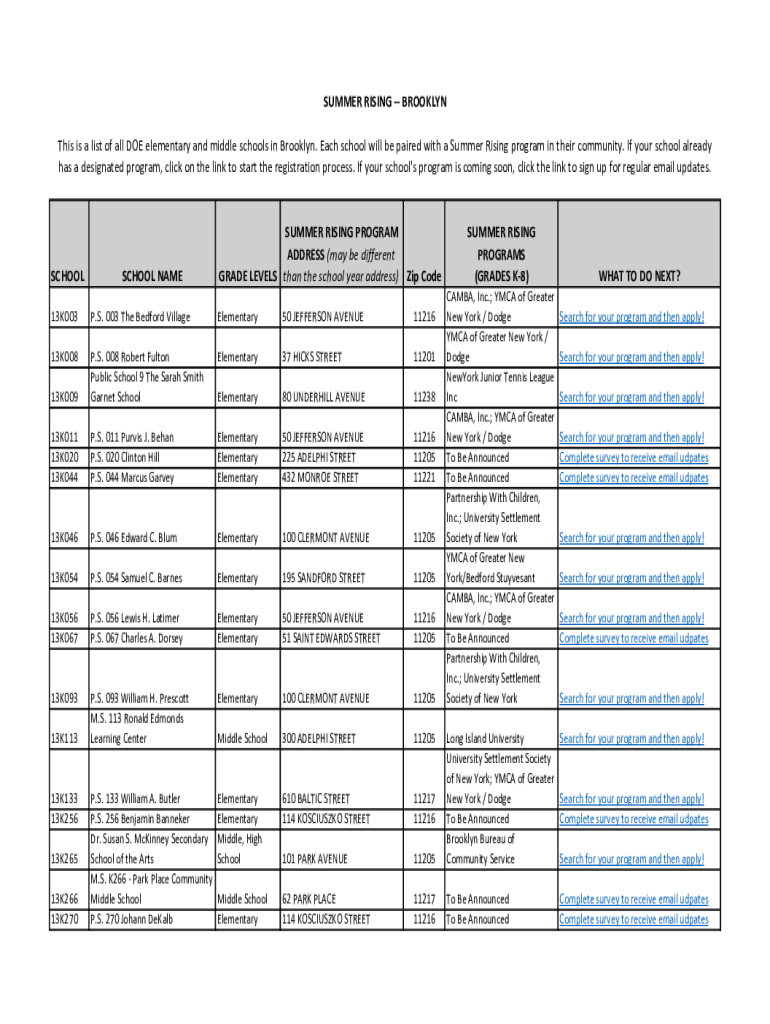 SUMMER RISING -- BROOKLYN

This is a list of all DOE elementary and middle schools in Brooklyn. Each school will be paired with a Summer Rising program in their community. If your school already has a designated program, click on the link to start the registration process. If your school's program is coming soon, click the link to sign up for regular email updates.

| SCHOOL | SCHOOL NAME | GRADE LEVELS | SUMMER RISING PROGRAM ADDRESS (may be different than the school year address) | Zip Code | SUMMER RISING PROGRAMS (GRADES K-8) | WHAT TO DO NEXT? |
|---|---|---|---|---|---|---|
| 13K003 | P.S. 003 The Bedford Village | Elementary | 50 JEFFERSON AVENUE | 11216 | CAMBA, Inc.; YMCA of Greater New York / Dodge | Search for your program and then apply! |
| 13K008 | P.S. 008 Robert Fulton | Elementary | 37 HICKS STREET | 11201 | YMCA of Greater New York / Dodge | Search for your program and then apply! |
| 13K009 | Public School 9 The Sarah Smith Garnet School | Elementary | 80 UNDERHILL AVENUE | 11238 | NewYork Junior Tennis League Inc | Search for your program and then apply! |
| 13K011 | P.S. 011 Purvis J. Behan | Elementary | 50 JEFFERSON AVENUE | 11216 | CAMBA, Inc.; YMCA of Greater New York / Dodge | Search for your program and then apply! |
| 13K020 | P.S. 020 Clinton Hill | Elementary | 225 ADELPHI STREET | 11205 | To Be Announced | Complete survey to receive email udpates |
| 13K044 | P.S. 044 Marcus Garvey | Elementary | 432 MONROE STREET | 11221 | To Be Announced | Complete survey to receive email udpates |
| 13K046 | P.S. 046 Edward C. Blum | Elementary | 100 CLERMONT AVENUE | 11205 | Partnership With Children, Inc.; University Settlement Society of New York | Search for your program and then apply! |
| 13K054 | P.S. 054 Samuel C. Barnes | Elementary | 195 SANDFORD STREET | 11205 | YMCA of Greater New York/Bedford Stuyvesant | Search for your program and then apply! |
| 13K056 | P.S. 056 Lewis H. Latimer | Elementary | 50 JEFFERSON AVENUE | 11216 | CAMBA, Inc.; YMCA of Greater New York / Dodge | Search for your program and then apply! |
| 13K067 | P.S. 067 Charles A. Dorsey | Elementary | 51 SAINT EDWARDS STREET | 11205 | To Be Announced | Complete survey to receive email udpates |
| 13K093 | P.S. 093 William H. Prescott | Elementary | 100 CLERMONT AVENUE | 11205 | Partnership With Children, Inc.; University Settlement Society of New York | Search for your program and then apply! |
| 13K113 | M.S. 113 Ronald Edmonds Learning Center | Middle School | 300 ADELPHI STREET | 11205 | Long Island University | Search for your program and then apply! |
| 13K133 | P.S. 133 William A. Butler | Elementary | 610 BALTIC STREET | 11217 | University Settlement Society of New York; YMCA of Greater New York / Dodge | Search for your program and then apply! |
| 13K256 | P.S. 256 Benjamin Banneker | Elementary | 114 KOSCIUSZKO STREET | 11216 | To Be Announced | Complete survey to receive email udpates |
| 13K265 | Dr. Susan S. McKinney Secondary School of the Arts | Middle, High School | 101 PARK AVENUE | 11205 | Brooklyn Bureau of Community Service | Search for your program and then apply! |
| 13K266 | M.S. K266 - Park Place Community Middle School | Middle School | 62 PARK PLACE | 11217 | To Be Announced | Complete survey to receive email udpates |
| 13K270 | P.S. 270 Johann DeKalb | Elementary | 114 KOSCIUSZKO STREET | 11216 | To Be Announced | Complete survey to receive email udpates |